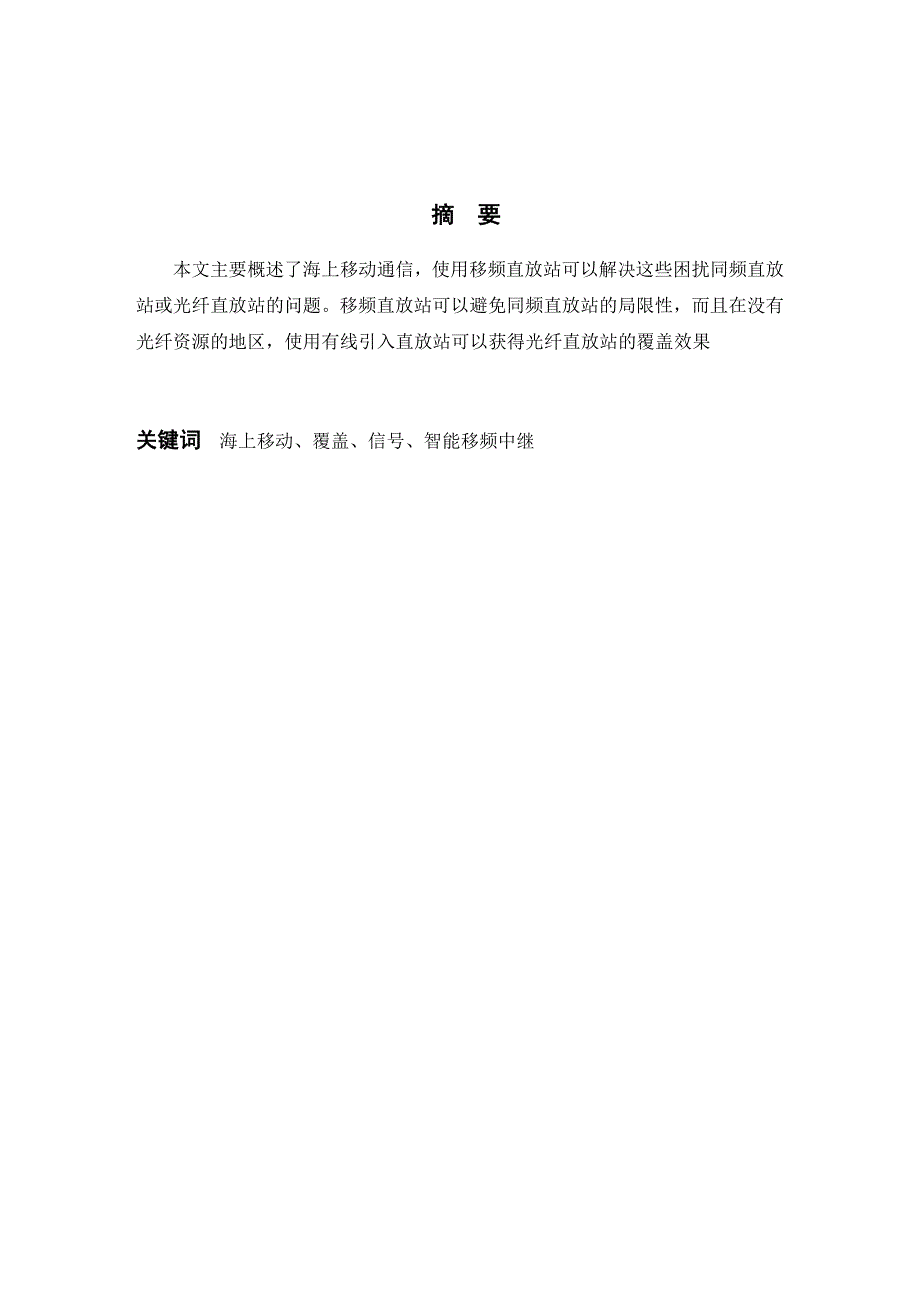 摘　要

本文主要概述了海上移动通信，使用移频直放站可以解决这些困扰同频直放站或光纤直放站的问题。移频直放站可以避免同频直放站的局限性，而且在没有光纤资源的地区，使用有线引入直放站可以获得光纤直放站的覆盖效果

关键词　海上移动、覆盖、信号、智能移频中继